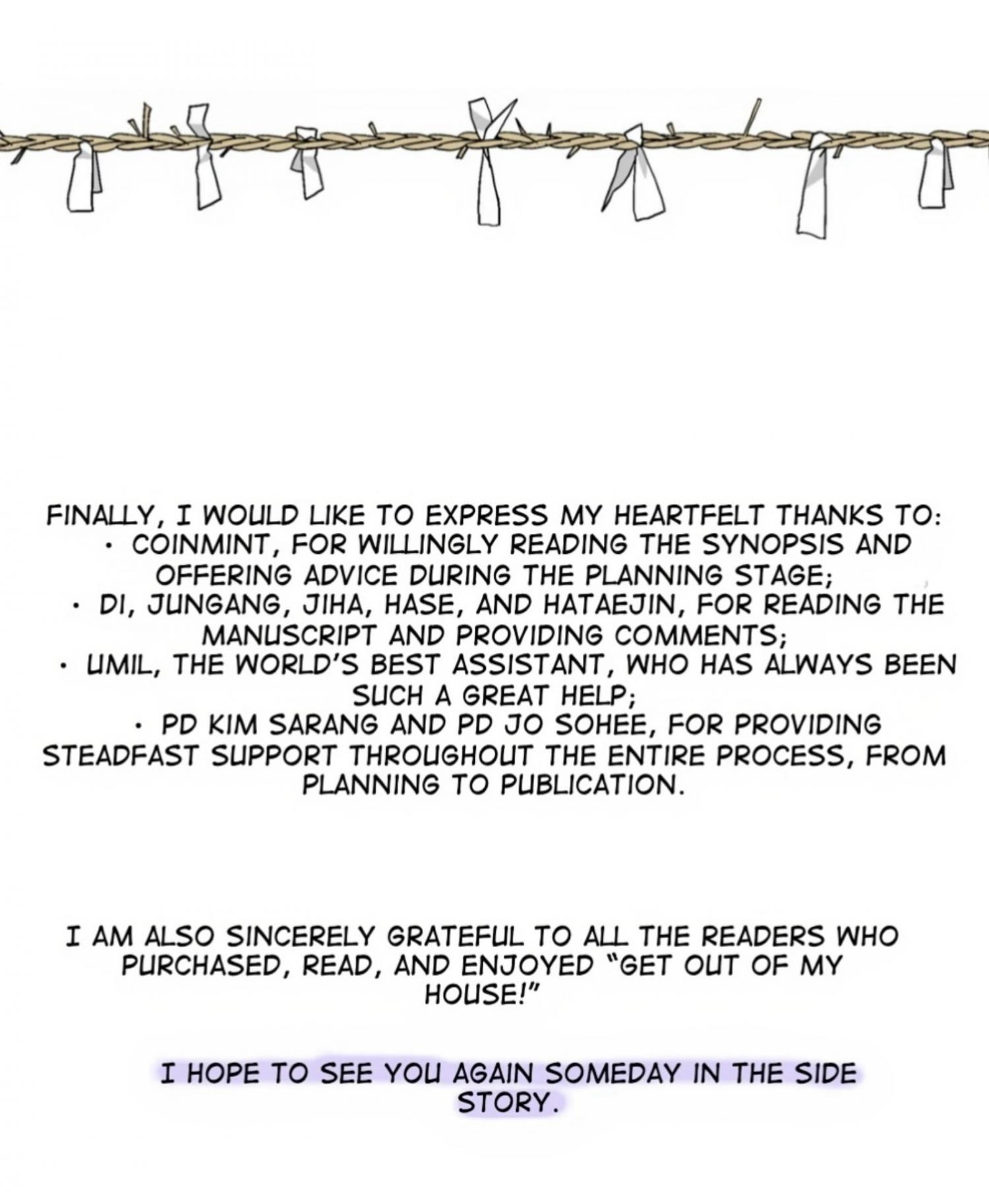 FINALLY, I WOULD LIKE TO EXPRESS MY HEARTFELT THANKS TO:

• COINMINT, FOR WILLINGLY READING THE SYNOPSIS AND OFFERING ADVICE DURING THE PLANNING STAGE;

• DI, JUNGANG, JIHA, HASE, AND HATAEJIN, FOR READING THE MANUSCRIPT AND PROVIDING COMMENTS;

• UMIL, THE WORLD'S BEST ASSISTANT, WHO HAS ALWAYS BEEN SUCH A GREAT HELP;

• PD KIM SARANG AND PD JO SOHEE, FOR PROVIDING STEADFAST SUPPORT THROUGHOUT THE ENTIRE PROCESS, FROM PLANNING TO PUBLICATION.

I AM ALSO SINCERELY GRATEFUL TO ALL THE READERS WHO PURCHASED, READ, AND ENJOYED "GET OUT OF MY HOUSE!"

I HOPE TO SEE YOU AGAIN SOMEDAY IN THE SIDE STORY.